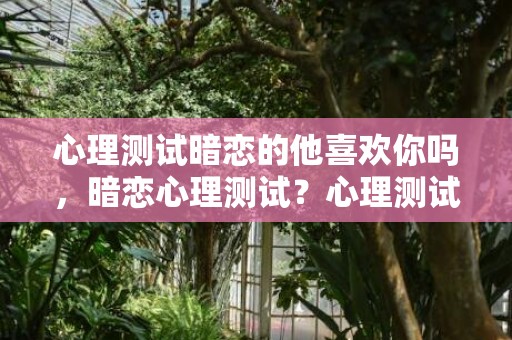 心理测试暗恋的他喜欢你吗，暗恋心理测试？心理测试